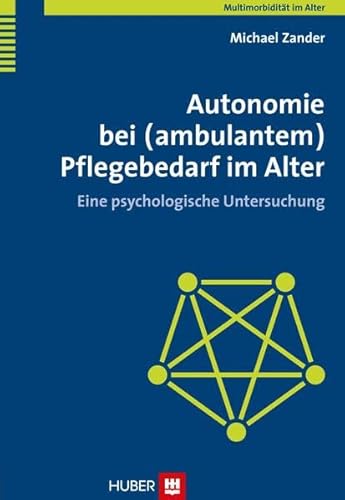 Multimorbidität im Alter

Michael Zander

Autonomie bei (ambulantem) Pflegebedarf im Alter

Eine psychologische Untersuchung

HUBER